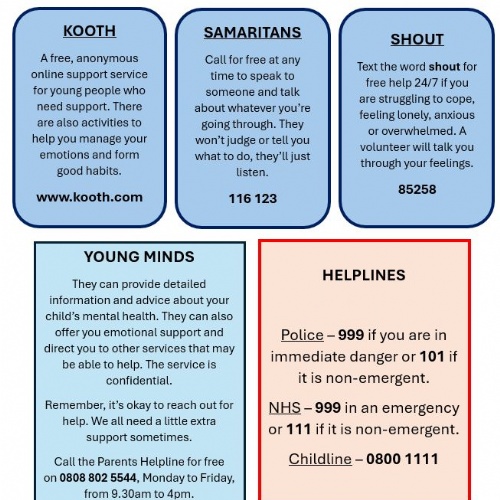 KOOTH

A free, anonymous online support service for young people who need support. There are also activities to help you manage your emotions and form good habits.

www.kooth.com

SAMARITANS

Call for free at any time to speak to someone and talk about whatever you're going through. They won't judge or tell you what to do, they'll just listen.

116 123

SHOUT

Text the word shout for free help 24/7 if you are struggling to cope, feeling lonely, anxious or overwhelmed. A volunteer will talk you through your feelings.

85258

YOUNG MINDS

They can provide detailed information and advice about your child's mental health. They can also offer you emotional support and direct you to other services that may be able to help. The service is confidential.

Remember, it's okay to reach out for help. We all need a little extra support sometimes.

Call the Parents Helpline for free on 0808 802 5544, Monday to Friday, from 9.30am to 4pm.

HELPLINES

Police – 999 if you are in immediate danger or 101 if it is non-emergent.

NHS – 999 in an emergency or 111 if it is non-emergent.

Childline – 0800 1111